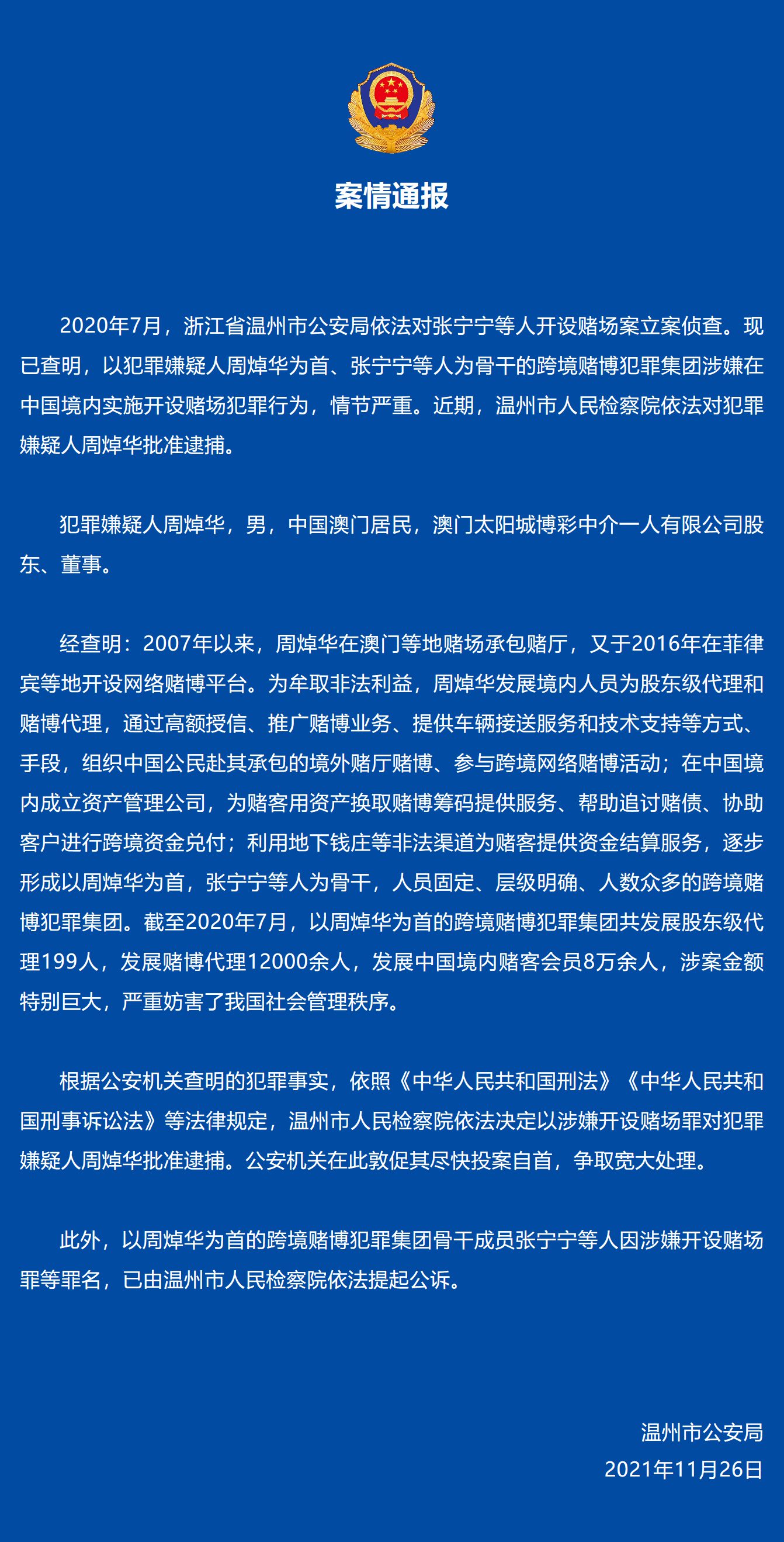 案情通报

2020年7月，浙江省温州市公安局依法对张宁宁等人开设赌场案立案侦查。现已查明，以犯罪嫌疑人周焯华为首、张宁宁等人为骨干的跨境赌博犯罪集团涉嫌在中国境内实施开设赌场犯罪行为，情节严重。近期，温州市人民检察院依法对犯罪嫌疑人周焯华批准逮捕。

犯罪嫌疑人周焯华，男，中国澳门居民，澳门太阳城博彩中介一人有限公司股东、董事。

经查明：2007年以来，周焯华在澳门等地赌场承包赌厅，又于2016年在菲律宾等地开设网络赌博平台。为牟取非法利益，周焯华发展境内人员为股东级代理和赌博代理，通过高额授信、推广赌博业务、提供车辆接送服务和技术支持等方式、手段，组织中国公民赴其承包的境外赌厅赌博、参与跨境网络赌博活动；在中国境内成立资产管理公司，为赌客用资产换取赌博筹码提供服务、帮助追讨赌债、协助客户进行跨境资金兑付；利用地下钱庄等非法渠道为赌客提供资金结算服务，逐步形成以周焯华为首，张宁宁等人为骨干，人员固定、层级明确、人数众多的跨境赌博犯罪集团。截至2020年7月，以周焯华为首的跨境赌博犯罪集团共发展股东级代理199人，发展赌博代理12000余人，发展中国境内赌客会员8万余人，涉案金额特别巨大，严重妨害了我国社会管理秩序。

根据公安机关查明的犯罪事实，依照《中华人民共和国刑法》《中华人民共和国刑事诉讼法》等法律规定，温州市人民检察院依法决定以涉嫌开设赌场罪对犯罪嫌疑人周焯华批准逮捕。公安机关在此敦促其尽快投案自首，争取宽大处理。

此外，以周焯华为首的跨境赌博犯罪集团骨干成员张宁宁等人因涉嫌开设赌场罪等罪名，已由温州市人民检察院依法提起公诉。

温州市公安局
2021年11月26日